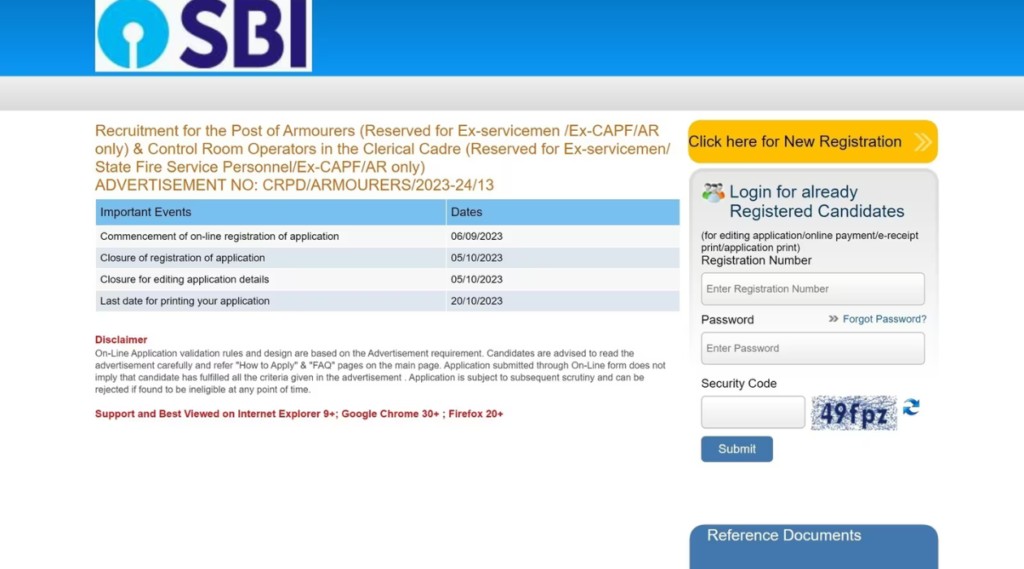 SBI

Recruitment for the Post of Armourers (Reserved for Ex-servicemen /Ex-CAPF/AR only) & Control Room Operators in the Clerical Cadre (Reserved for Ex-servicemen/ State Fire Service Personnel/Ex-CAPF/AR only)
ADVERTISEMENT NO: CRPD/ARMOURERS/2023-24/13

| Important Events | Dates |
|---|---|
| Commencement of on-line registration of application | 06/09/2023 |
| Closure of registration of application | 05/10/2023 |
| Closure for editing application details | 05/10/2023 |
| Last date for printing your application | 20/10/2023 |

Disclaimer
On-Line Application validation rules and design are based on the Advertisement requirement. Candidates are advised to read the advertisement carefully and refer "How to Apply" & "FAQ" pages on the main page. Application submitted through On-Line form does not imply that candidate has fulfilled all the criteria given in the advertisement . Application is subject to subsequent scrutiny and can be rejected if found to be ineligible at any point of time.

Support and Best Viewed on Internet Explorer 9+; Google Chrome 30+ ; Firefox 20+

Click here for New Registration

Login for already Registered Candidates
(for editing application/online payment/e-receipt print/application print)
Registration Number
Enter Registration Number
Password
Forgot Password?
Enter Password
Security Code
49fpz
Submit

Reference Documents